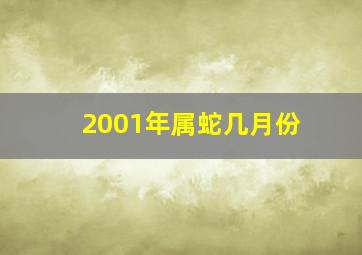 2001年属蛇几月份